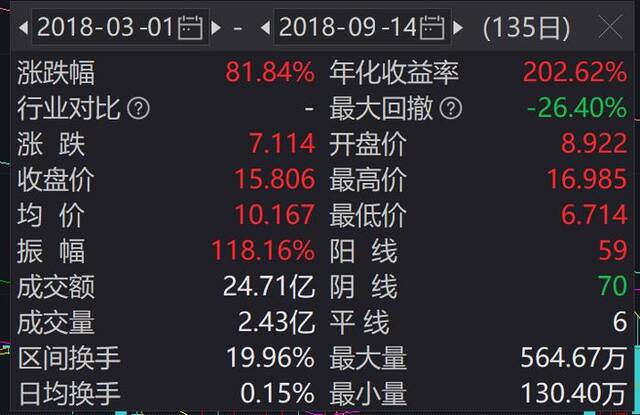 2018-03-01 - 2018-09-14 (135日)

| | | | |
|---|---|---|---|
| 涨跌幅 | 81.84% | 年化收益率 | 202.62% |
| 行业对比 | - | 最大回撤 | -26.40% |
| 涨 跌 | 7.114 | 开盘价 | 8.922 |
| 收盘价 | 15.806 | 最高价 | 16.985 |
| 均 价 | 10.167 | 最低价 | 6.714 |
| 振 幅 | 118.16% | 阳 线 | 59 |
| 成交额 | 24.71亿 | 阴 线 | 70 |
| 成交量 | 2.43亿 | 平 线 | 6 |
| 区间换手 | 19.96% | 最大量 | 564.67万 |
| 日均换手 | 0.15% | 最小量 | 130.40万 |